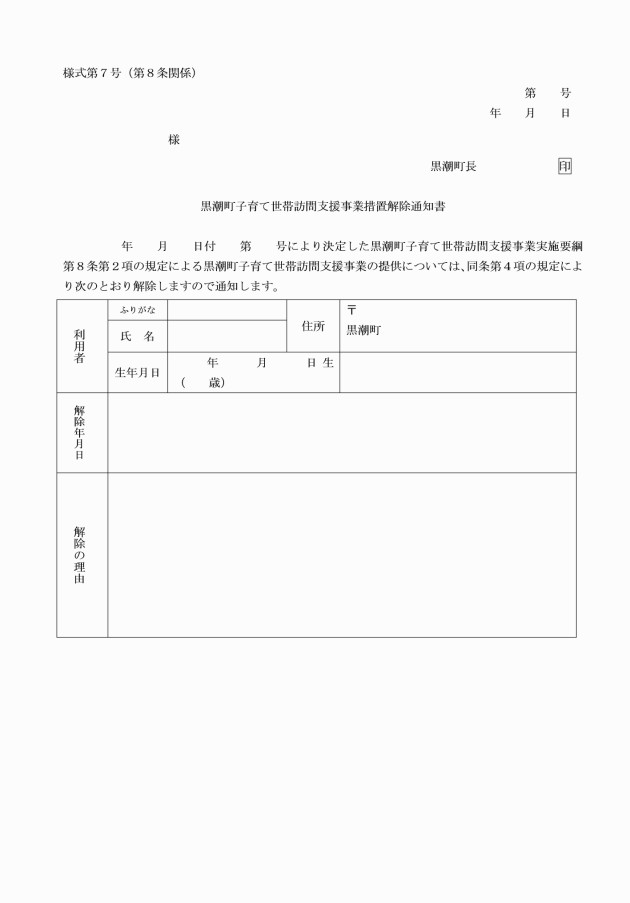 様式第７号（第８条関係）

第　　号
年　　月　　日

様

黒潮町長　　　　　　印

黒潮町子育て世帯訪問支援事業措置解除通知書

年　　月　　日付　　第　　号により決定した黒潮町子育て世帯訪問支援事業実施要綱第８条第２項の規定による黒潮町子育て世帯訪問支援事業の提供については、同条第４項の規定により次のとおり解除しますので通知します。

| 利用者 | ふりがな |  | 住所 | 〒 黒潮町 |
|---|---|---|---|---|
| | 氏　名 |  | | |
| | 生年月日 | 年　　月　　日生（　　歳） | | |
| 解除年月日 | | | | |
| 解除の理由 | | | | |